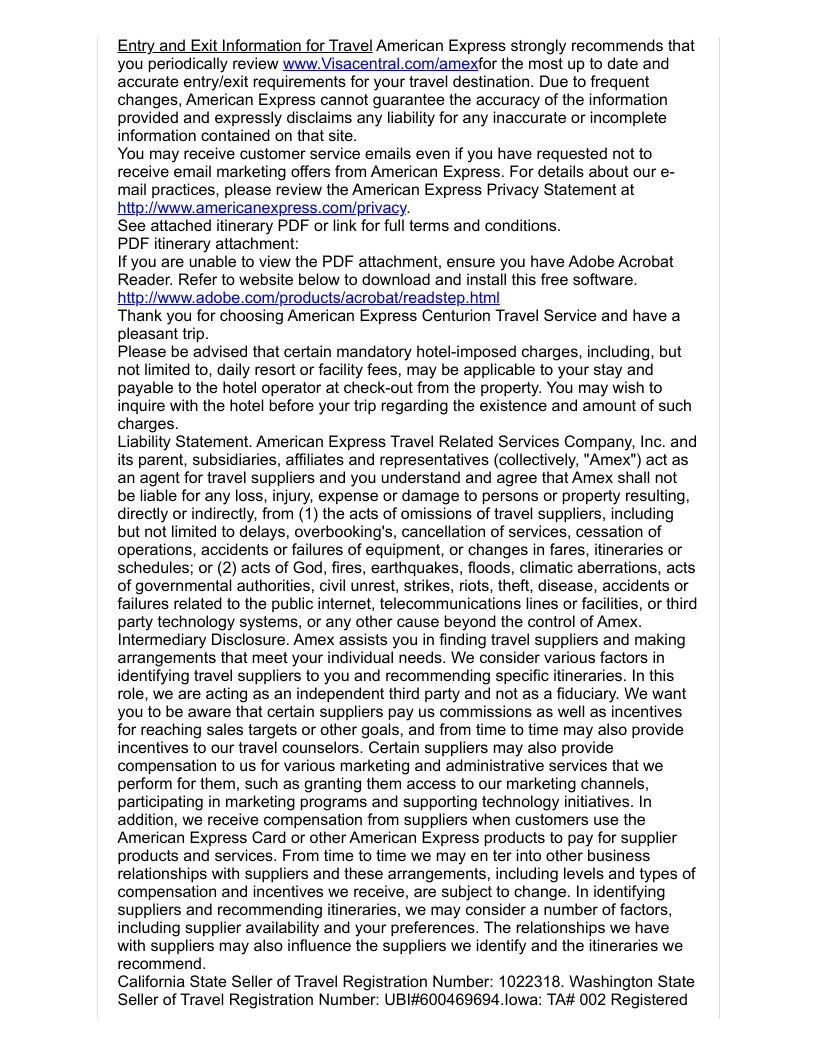 Entry and Exit Information for Travel American Express strongly recommends that you periodically review www.Visacentral.com/amexfor the most up to date and accurate entry/exit requirements for your travel destination. Due to frequent changes, American Express cannot guarantee the accuracy of the information provided and expressly disclaims any liability for any inaccurate or incomplete information contained on that site.
You may receive customer service emails even if you have requested not to receive email marketing offers from American Express. For details about our e-mail practices, please review the American Express Privacy Statement at http://www.americanexpress.com/privacy.
See attached itinerary PDF or link for full terms and conditions.
PDF itinerary attachment:
If you are unable to view the PDF attachment, ensure you have Adobe Acrobat Reader. Refer to website below to download and install this free software.
http://www.adobe.com/products/acrobat/readstep.html
Thank you for choosing American Express Centurion Travel Service and have a pleasant trip.
Please be advised that certain mandatory hotel-imposed charges, including, but not limited to, daily resort or facility fees, may be applicable to your stay and payable to the hotel operator at check-out from the property. You may wish to inquire with the hotel before your trip regarding the existence and amount of such charges.
Liability Statement. American Express Travel Related Services Company, Inc. and its parent, subsidiaries, affiliates and representatives (collectively, "Amex") act as an agent for travel suppliers and you understand and agree that Amex shall not be liable for any loss, injury, expense or damage to persons or property resulting, directly or indirectly, from (1) the acts of omissions of travel suppliers, including but not limited to delays, overbooking's, cancellation of services, cessation of operations, accidents or failures of equipment, or changes in fares, itineraries or schedules; or (2) acts of God, fires, earthquakes, floods, climatic aberrations, acts of governmental authorities, civil unrest, strikes, riots, theft, disease, accidents or failures related to the public internet, telecommunications lines or facilities, or third party technology systems, or any other cause beyond the control of Amex.
Intermediary Disclosure. Amex assists you in finding travel suppliers and making arrangements that meet your individual needs. We consider various factors in identifying travel suppliers to you and recommending specific itineraries. In this role, we are acting as an independent third party and not as a fiduciary. We want you to be aware that certain suppliers pay us commissions as well as incentives for reaching sales targets or other goals, and from time to time may also provide incentives to our travel counselors. Certain suppliers may also provide compensation to us for various marketing and administrative services that we perform for them, such as granting them access to our marketing channels, participating in marketing programs and supporting technology initiatives. In addition, we receive compensation from suppliers when customers use the American Express Card or other American Express products to pay for supplier products and services. From time to time we may en ter into other business relationships with suppliers and these arrangements, including levels and types of compensation and incentives we receive, are subject to change. In identifying suppliers and recommending itineraries, we may consider a number of factors, including supplier availability and your preferences. The relationships we have with suppliers may also influence the suppliers we identify and the itineraries we recommend.
California State Seller of Travel Registration Number: 1022318. Washington State Seller of Travel Registration Number: UBI#600469694.Iowa: TA# 002 Registered